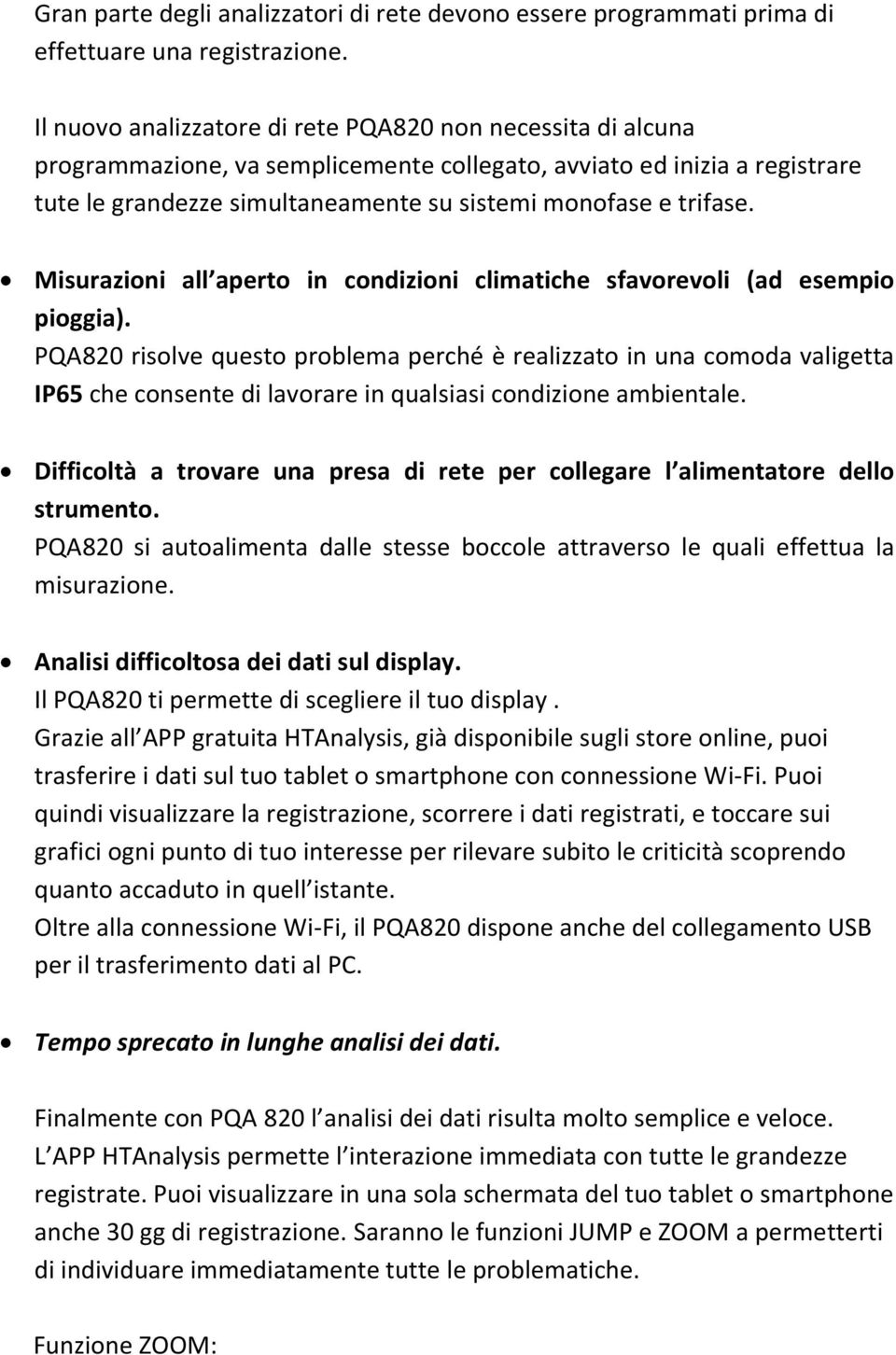 Gran parte degli analizzatori di rete devono essere programmati prima di effettuare una registrazione.

Il nuovo analizzatore di rete PQA820 non necessita di alcuna programmazione, va semplicemente collegato, avviato ed inizia a registrare tute le grandezze simultaneamente su sistemi monofase e trifase.

• Misurazioni all aperto in condizioni climatiche sfavorevoli (ad esempio pioggia).
PQA820 risolve questo problema perché è realizzato in una comoda valigetta IP65 che consente di lavorare in qualsiasi condizione ambientale.

• Difficoltà a trovare una presa di rete per collegare l alimentatore dello strumento.
PQA820 si autoalimenta dalle stesse boccole attraverso le quali effettua la misurazione.

• Analisi difficoltosa dei dati sul display.
Il PQA820 ti permette di scegliere il tuo display .
Grazie all APP gratuita HTAnalysis, già disponibile sugli store online, puoi trasferire i dati sul tuo tablet o smartphone con connessione Wi-Fi. Puoi quindi visualizzare la registrazione, scorrere i dati registrati, e toccare sui grafici ogni punto di tuo interesse per rilevare subito le criticità scoprendo quanto accaduto in quell istante.
Oltre alla connessione Wi-Fi, il PQA820 dispone anche del collegamento USB per il trasferimento dati al PC.

• Tempo sprecato in lunghe analisi dei dati.

Finalmente con PQA 820 l analisi dei dati risulta molto semplice e veloce.
L APP HTAnalysis permette l interazione immediata con tutte le grandezze registrate. Puoi visualizzare in una sola schermata del tuo tablet o smartphone anche 30 gg di registrazione. Saranno le funzioni JUMP e ZOOM a permetterti di individuare immediatamente tutte le problematiche.

Funzione ZOOM: